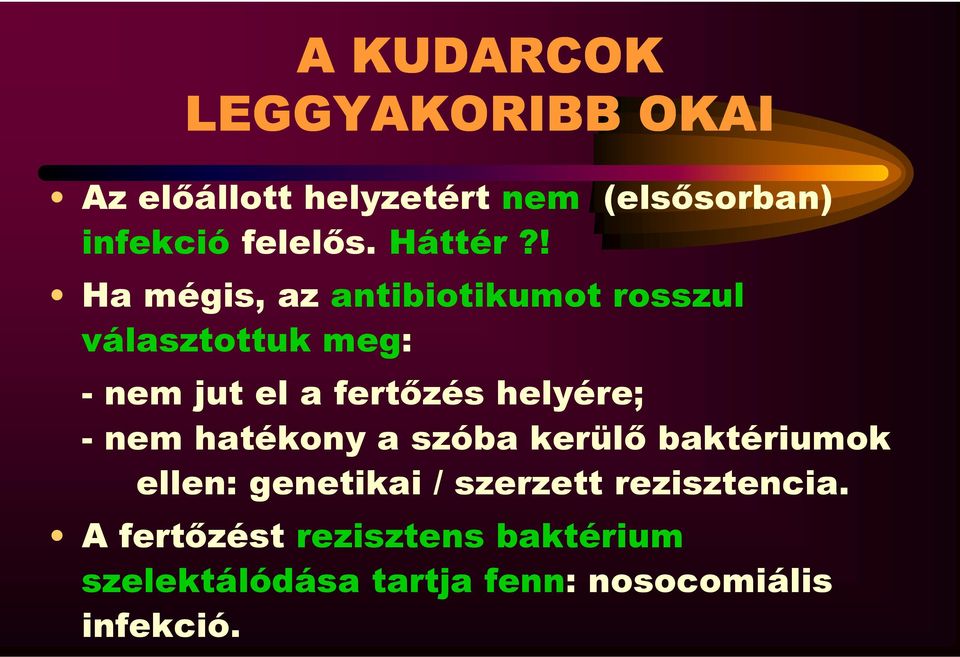 A KUDARCOK LEGGYAKORIBB OKAI

• Az előállott helyzetért nem (elsősorban) infekció felelős. Háttér ?!

• Ha mégis, az antibiotikumot rosszul választottuk meg:

- nem jut el a fertőzés helyére;

- nem hatékony a szóba kerülő baktériumok ellen: genetikai / szerzett rezisztencia.

• A fertőzést rezisztens baktérium szelektálódása tartja fenn: nosocomiális infekció.